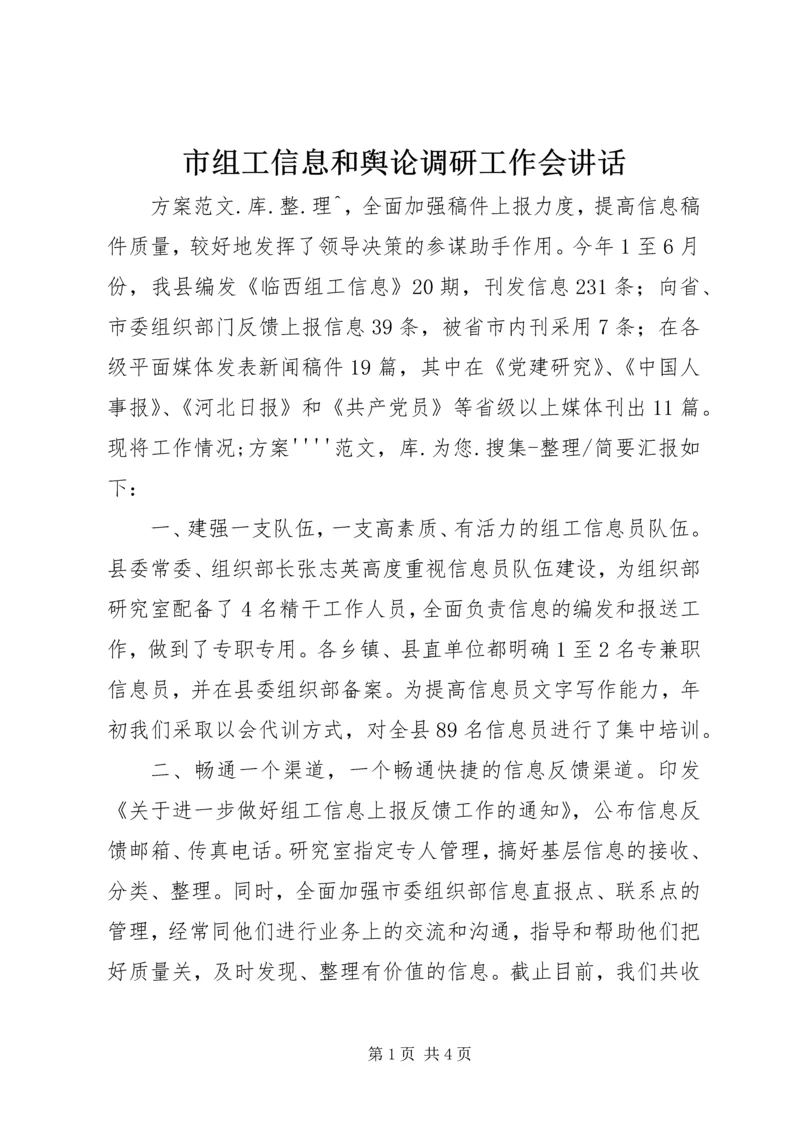 市组工信息和舆论调研工作会讲话

方案范文.库.整.理^，全面加强稿件上报力度，提高信息稿件质量，较好地发挥了领导决策的参谋助手作用。今年1至6月份，我县编发《临西组工信息》20期，刊发信息231条；向省、市委组织部门反馈上报信息39条，被省市内刊采用7条；在各级平面媒体发表新闻稿件19篇，其中在《党建研究》、《中国人事报》、《河北日报》和《共产党员》等省级以上媒体刊出11篇。现将工作情况;方案''''范文，库.为您.搜集-整理/简要汇报如下：

一、建强一支队伍，一支高素质、有活力的组工信息员队伍。县委常委、组织部长张志英高度重视信息员队伍建设，为组织部研究室配备了4名精干工作人员，全面负责信息的编发和报送工作，做到了专职专用。各乡镇、县直单位都明确1至2名专兼职信息员，并在县委组织部备案。为提高信息员文字写作能力，年初我们采取以会代训方式，对全县89名信息员进行了集中培训。

二、畅通一个渠道，一个畅通快捷的信息反馈渠道。印发《关于进一步做好组工信息上报反馈工作的通知》，公布信息反馈邮箱、传真电话。研究室指定专人管理，搞好基层信息的接收、分类、整理。同时，全面加强市委组织部信息直报点、联系点的管理，经常同他们进行业务上的交流和沟通，指导和帮助他们把好质量关，及时发现、整理有价值的信息。截止目前，我们共收

第1页 共4页